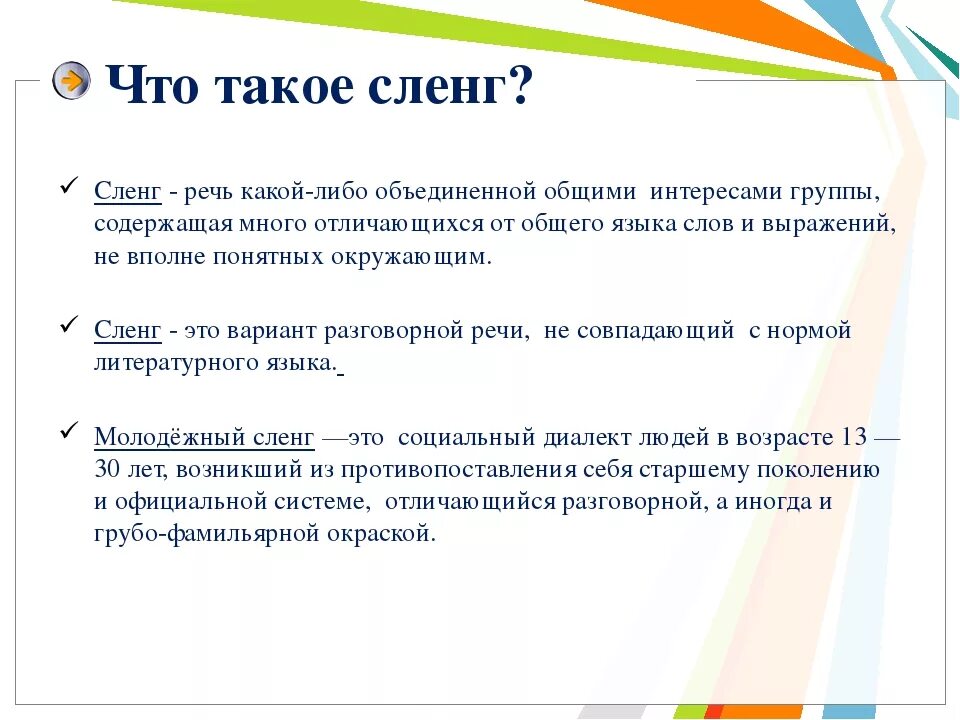 Что такое сленг?

✓ Сленг - речь какой-либо объединенной общими интересами группы, содержащая много отличающихся от общего языка слов и выражений, не вполне понятных окружающим.

✓ Сленг - это вариант разговорной речи, не совпадающий с нормой литературного языка.

✓ Молодёжный сленг —это социальный диалект людей в возрасте 13 — 30 лет, возникший из противопоставления себя старшему поколению и официальной системе, отличающийся разговорной, а иногда и грубо-фамильярной окраской.